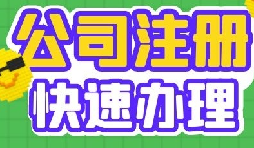 公司注册
快速办理